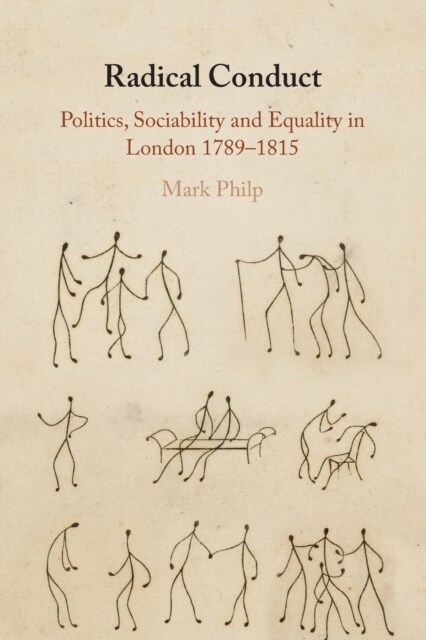 Radical Conduct

Politics, Sociability and Equality in London 1789–1815

Mark Philp